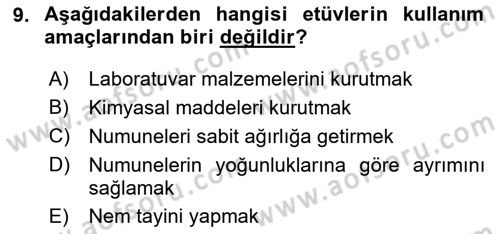 9. Aşağıdakilerden hangisi etüvlerin kullanım amaçlarından biri değildir?

A) Laboratuvar malzemelerini kurutmak
B) Kimyasal maddeleri kurutmak
C) Numuneleri sabit ağırlığa getirmek
D) Numunelerin yoğunluklarına göre ayrımını sağlamak
E) Nem tayini yapmak

www.aofsoru.com